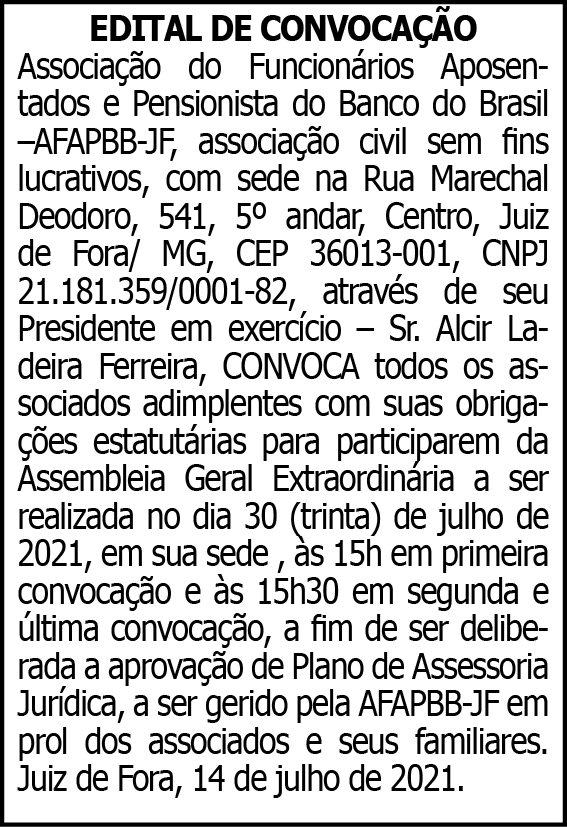 EDITAL DE CONVOCAÇÃO

Associação do Funcionários Aposentados e Pensionista do Banco do Brasil –AFAPBB-JF, associação civil sem fins lucrativos, com sede na Rua Marechal Deodoro, 541, 5º andar, Centro, Juiz de Fora/ MG, CEP 36013-001, CNPJ 21.181.359/0001-82, através de seu Presidente em exercício – Sr. Alcir Ladeira Ferreira, CONVOCA todos os associados adimplentes com suas obrigações estatutárias para participarem da Assembleia Geral Extraordinária a ser realizada no dia 30 (trinta) de julho de 2021, em sua sede , às 15h em primeira convocação e às 15h30 em segunda e última convocação, a fim de ser deliberada a aprovação de Plano de Assessoria Jurídica, a ser gerido pela AFAPBB-JF em prol dos associados e seus familiares. Juiz de Fora, 14 de julho de 2021.